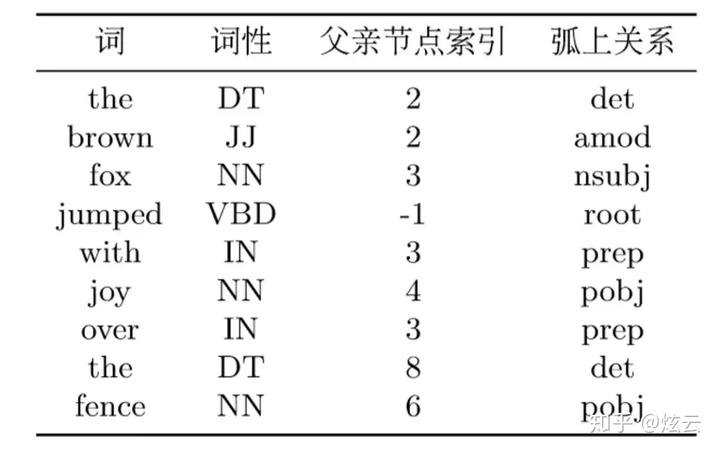 | 词 | 词性 | 父亲节点索引 | 弧上关系 |
|---|---|---|---|
| the | DT | 2 | det |
| brown | JJ | 2 | amod |
| fox | NN | 3 | nsubj |
| jumped | VBD | -1 | root |
| with | IN | 3 | prep |
| joy | NN | 4 | pobj |
| over | IN | 3 | prep |
| the | DT | 8 | det |
| fence | NN | 6 | pobj |

知乎 @炫云